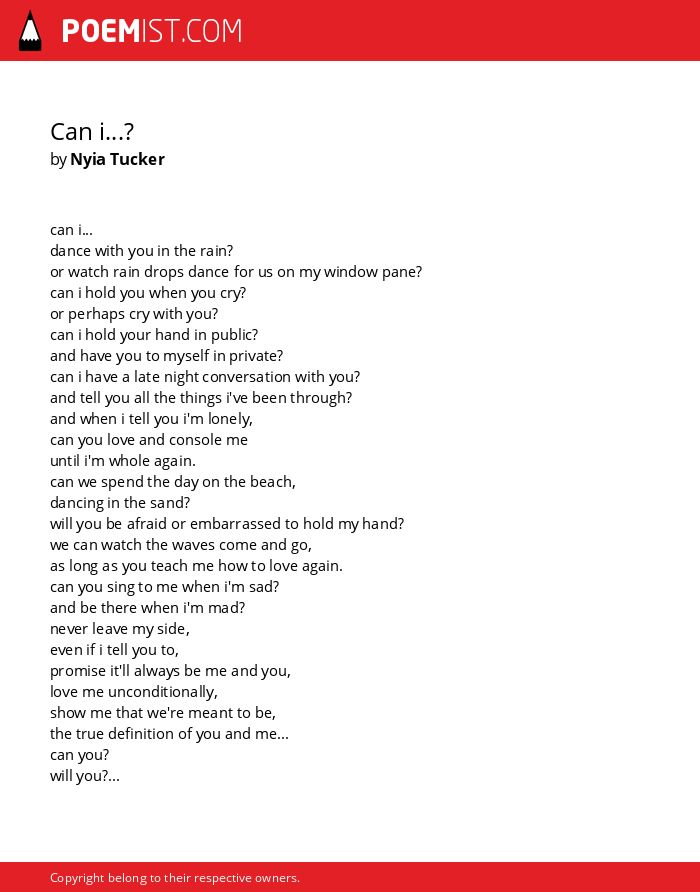 POEMIST.COM

Can i...?
by Nyia Tucker

can i...
dance with you in the rain?
or watch rain drops dance for us on my window pane?
can i hold you when you cry?
or perhaps cry with you?
can i hold your hand in public?
and have you to myself in private?
can i have a late night conversation with you?
and tell you all the things i've been through?
and when i tell you i'm lonely,
can you love and console me
until i'm whole again.
can we spend the day on the beach,
dancing in the sand?
will you be afraid or embarrassed to hold my hand?
we can watch the waves come and go,
as long as you teach me how to love again.
can you sing to me when i'm sad?
and be there when i'm mad?
never leave my side,
even if i tell you to,
promise it'll always be me and you,
love me unconditionally,
show me that we're meant to be,
the true definition of you and me...
can you?
will you?...

Copyright belong to their respective owners.